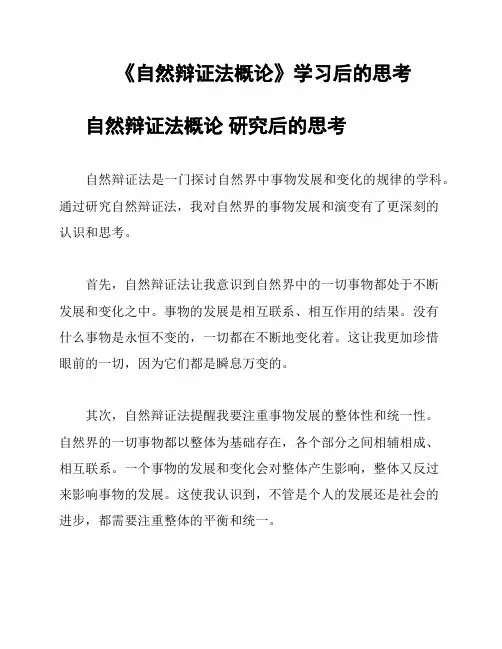 《自然辩证法概论》学习后的思考

自然辩证法概论 研究后的思考

自然辩证法是一门探讨自然界中事物发展和变化的规律的学科。通过研究自然辩证法，我对自然界的事物发展和演变有了更深刻的认识和思考。

首先，自然辩证法让我意识到自然界中的一切事物都处于不断发展和变化之中。事物的发展是相互联系、相互作用的结果。没有什么事物是永恒不变的，一切都在不断地变化着。这让我更加珍惜眼前的一切，因为它们都是瞬息万变的。

其次，自然辩证法提醒我要注重事物发展的整体性和统一性。自然界的一切事物都以整体为基础存在，各个部分之间相辅相成、相互联系。一个事物的发展和变化会对整体产生影响，整体又反过来影响事物的发展。这使我认识到，不管是个人的发展还是社会的进步，都需要注重整体的平衡和统一。